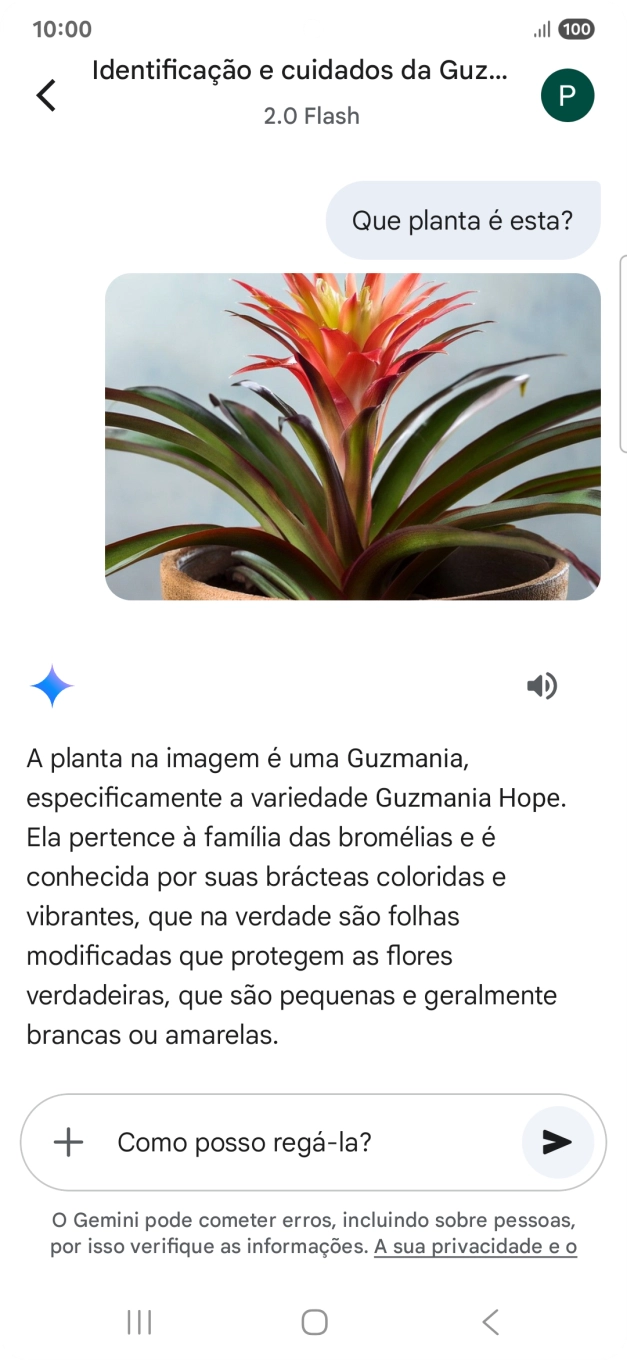 10:00

100

Identificação e cuidados da Guz...

2.0 Flash

P

Que planta é esta?

A planta na imagem é uma Guzmania, especificamente a variedade Guzmania Hope. Ela pertence à família das bromélias e é conhecida por suas brácteas coloridas e vibrantes, que na verdade são folhas modificadas que protegem as flores verdadeiras, que são pequenas e geralmente brancas ou amarelas.

Como posso regá-la?

O Gemini pode cometer erros, incluindo sobre pessoas, por isso verifique as informações. A sua privacidade e o